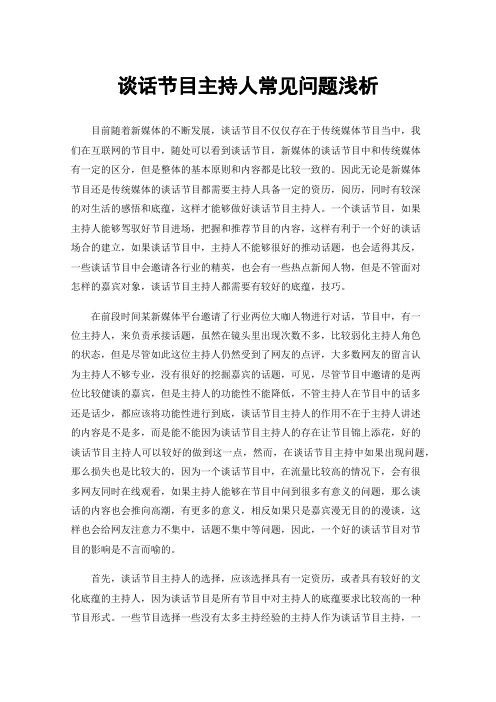 谈话节目主持人常见问题浅析

目前随着新媒体的不断发展，谈话节目不仅仅存在于传统媒体节目当中，我们在互联网的节目中，随处可以看到谈话节目，新媒体的谈话节目中和传统媒体有一定的区分，但是整体的基本原则和内容都是比较一致的。因此无论是新媒体节目还是传统媒体的谈话节目都需要主持人具备一定的资历，阅历，同时有较深的对生活的感悟和底蕴，这样才能够做好谈话节目主持人。一个谈话节目，如果主持人能够驾驭好节目进场，把握和推荐节目的内容，这样有利于一个好的谈话场合的建立，如果谈话节目中，主持人不能够很好的推动话题，也会适得其反，一些谈话节目中会邀请各行业的精英，也会有一些热点新闻人物，但是不管面对怎样的嘉宾对象，谈话节目主持人都需要有较好的底蕴，技巧。

在前段时间某新媒体平台邀请了行业两位大咖人物进行对话，节目中，有一位主持人，来负责承接话题，虽然在镜头里出现次数不多，比较弱化主持人角色的状态，但是尽管如此这位主持人仍然受到了网友的点评，大多数网友的留言认为主持人不够专业，没有很好的挖掘嘉宾的话题，可见，尽管节目中邀请的是两位比较健谈的嘉宾，但是主持人的功能性不能降低，不管主持人在节目中的话多还是话少，都应该将功能性进行到底，谈话节目主持人的作用不在于主持人讲述的内容是不是多，而是能不能因为谈话节目主持人的存在让节目锦上添花，好的谈话节目主持人可以较好的做到这一点，然而，在谈话节目主持中如果出现问题，那么损失也是比较大的，因为一个谈话节目中，在流量比较高的情况下，会有很多网友同时在线观看，如果主持人能够在节目中问到很多有意义的问题，那么谈话的内容也会推向高潮，有更多的意义，相反如果只是嘉宾漫无目的的漫谈，这样也会给网友注意力不集中，话题不集中等问题，因此，一个好的谈话节目对节目的影响是不言而喻的。

首先，谈话节目主持人的选择，应该选择具有一定资历，或者具有较好的文化底蕴的主持人，因为谈话节目是所有节目中对主持人的底蕴要求比较高的一种节目形式。一些节目选择一些没有太多主持经验的主持人作为谈话节目主持，一